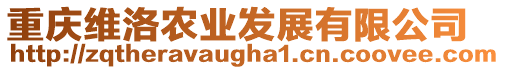 重庆维洛农业发展有限公司
http://zqtheravaugha1.cn.coovee.com